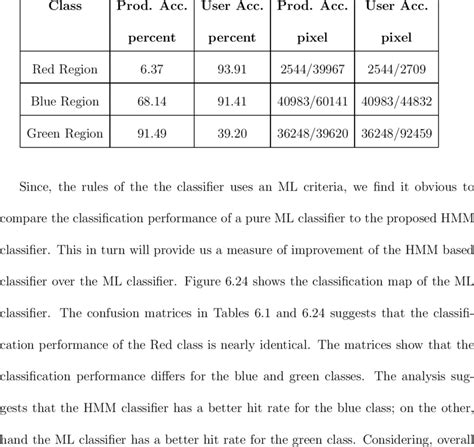 | Class | Prod. Acc. percent | User Acc. percent | Prod. Acc. pixel | User Acc. pixel |
|---|---|---|---|---|
| Red Region | 6.37 | 93.91 | 2544/39967 | 2544/2709 |
| Blue Region | 68.14 | 91.41 | 40983/60141 | 40983/44832 |
| Green Region | 91.49 | 39.20 | 36248/39620 | 36248/92459 |

Since, the rules of the the classifier uses an ML criteria, we find it obvious to compare the classification performance of a pure ML classifier to the proposed HMM classifier. This in turn will provide us a measure of improvement of the HMM based classifier over the ML classifier. Figure 6.24 shows the classification map of the ML classifier. The confusion matrices in Tables 6.1 and 6.24 suggests that the classification performance of the Red class is nearly identical. The matrices show that the classification performance differs for the blue and green classes. The analysis suggests that the HMM classifier has a better hit rate for the blue class; on the other, hand the ML classifier has a better hit rate for the green class. Considering, overall